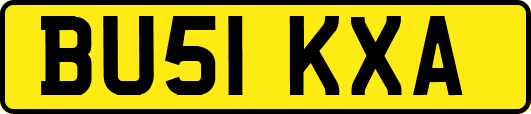 BU51 KXA